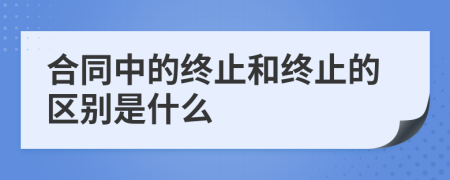 合同中的终止和终止的区别是什么